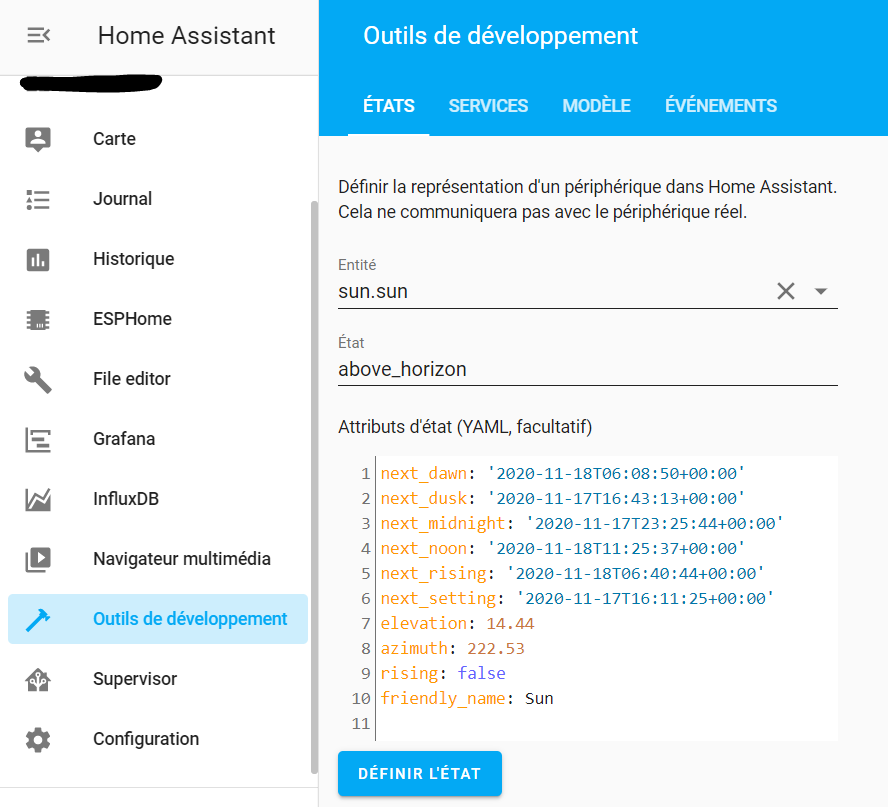 Home Assistant

Carte

Journal

Historique

ESPHome

File editor

Grafana

InfluxDB

Navigateur multimédia

Outils de développement

Supervisor

Configuration

Outils de développement

ÉTATS SERVICES MODÈLE ÉVÉNEMENTS

Définir la représentation d'un périphérique dans Home Assistant. Cela ne communiquera pas avec le périphérique réel.

Entité
sun.sun

État
above_horizon

Attributs d'état (YAML, facultatif)

1 next_dawn: '2020-11-18T06:08:50+00:00'
2 next_dusk: '2020-11-17T16:43:13+00:00'
3 next_midnight: '2020-11-17T23:25:44+00:00'
4 next_noon: '2020-11-18T11:25:37+00:00'
5 next_rising: '2020-11-18T06:40:44+00:00'
6 next_setting: '2020-11-17T16:11:25+00:00'
7 elevation: 14.44
8 azimuth: 222.53
9 rising: false
10 friendly_name: Sun
11

DÉFINIR L'ÉTAT